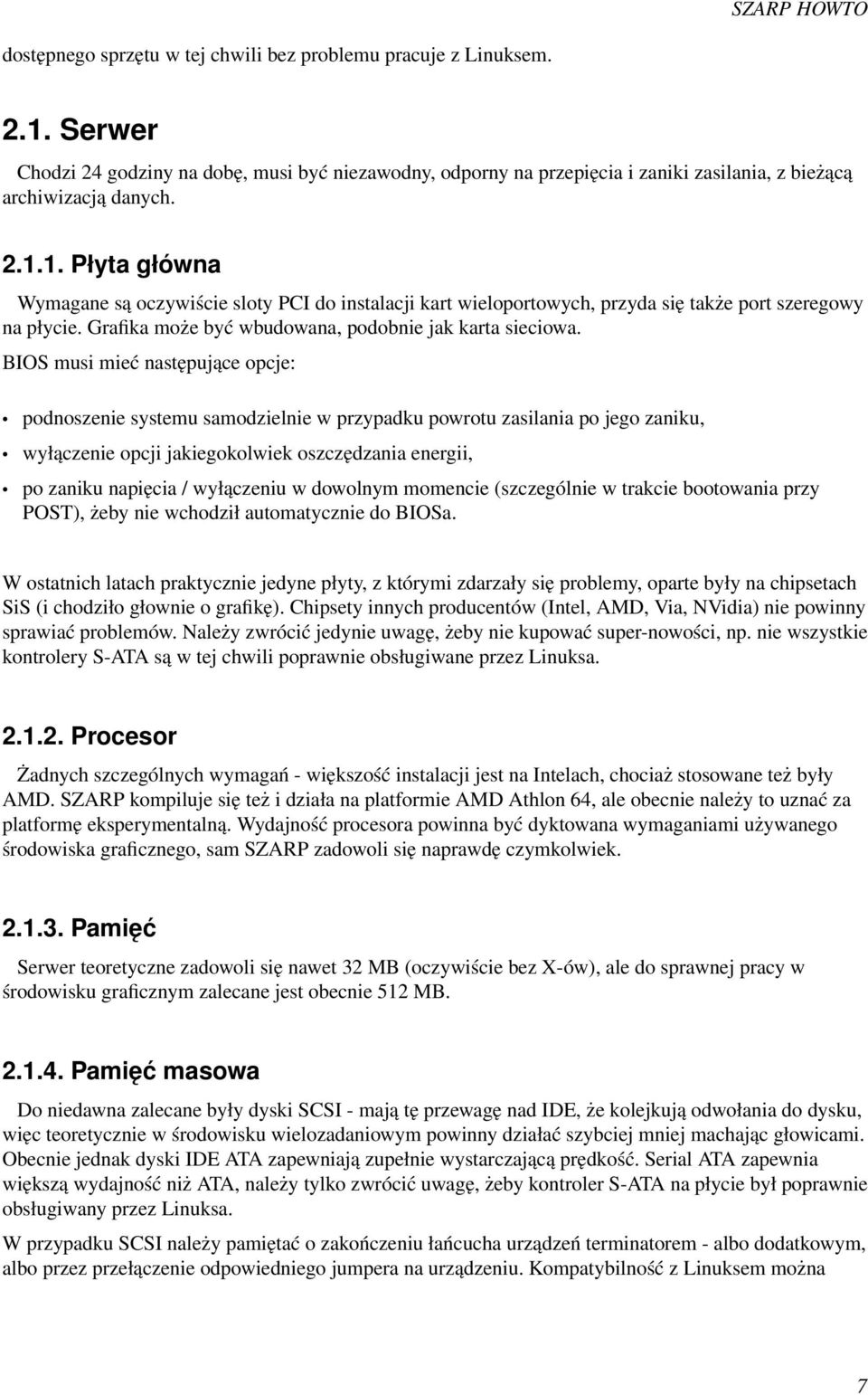 SZARP HOWTO

dostępnego sprzętu w tej chwili bez problemu pracuje z Linuksem.

2.1. Serwer

Chodzi 24 godziny na dobę, musi być niezawodny, odporny na przepięcia i zaniki zasilania, z bieżącą archiwizacją danych.

2.1.1. Płyta główna

Wymagane są oczywiście sloty PCI do instalacji kart wieloportowych, przyda się także port szeregowy na płycie. Grafika może być wbudowana, podobnie jak karta sieciowa.

BIOS musi mieć następujące opcje:

• podnoszenie systemu samodzielnie w przypadku powrotu zasilania po jego zaniku,

• wyłączenie opcji jakiegokolwiek oszczędzania energii,

• po zaniku napięcia / wyłączeniu w dowolnym momencie (szczególnie w trakcie bootowania przy POST), żeby nie wchodził automatycznie do BIOSa.

W ostatnich latach praktycznie jedyne płyty, z którymi zdarzały się problemy, oparte były na chipsetach SiS (i chodziło głownie o grafikę). Chipsety innych producentów (Intel, AMD, Via, NVidia) nie powinny sprawiać problemów. Należy zwrócić jedynie uwagę, żeby nie kupować super-nowości, np. nie wszystkie kontrolery S-ATA są w tej chwili poprawnie obsługiwane przez Linuksa.

2.1.2. Procesor

Żadnych szczególnych wymagań - większość instalacji jest na Intelach, chociaż stosowane też były AMD. SZARP kompiluje się też i działa na platformie AMD Athlon 64, ale obecnie należy to uznać za platformę eksperymentalną. Wydajność procesora powinna być dyktowana wymaganiami używanego środowiska graficznego, sam SZARP zadowoli się naprawdę czymkolwiek.

2.1.3. Pamięć

Serwer teoretyczne zadowoli się nawet 32 MB (oczywiście bez X-ów), ale do sprawnej pracy w środowisku graficznym zalecane jest obecnie 512 MB.

2.1.4. Pamięć masowa

Do niedawna zalecane były dyski SCSI - mają tę przewagę nad IDE, że kolejkują odwołania do dysku, więc teoretycznie w środowisku wielozadaniowym powinny działać szybciej mniej machając głowicami. Obecnie jednak dyski IDE ATA zapewniają zupełnie wystarczającą prędkość. Serial ATA zapewnia większą wydajność niż ATA, należy tylko zwrócić uwagę, żeby kontroler S-ATA na płycie był poprawnie obsługiwany przez Linuksa.

W przypadku SCSI należy pamiętać o zakończeniu łańcucha urządzeń terminatorem - albo dodatkowym, albo przez przełączenie odpowiedniego jumpera na urządzeniu. Kompatybilność z Linuksem można

7